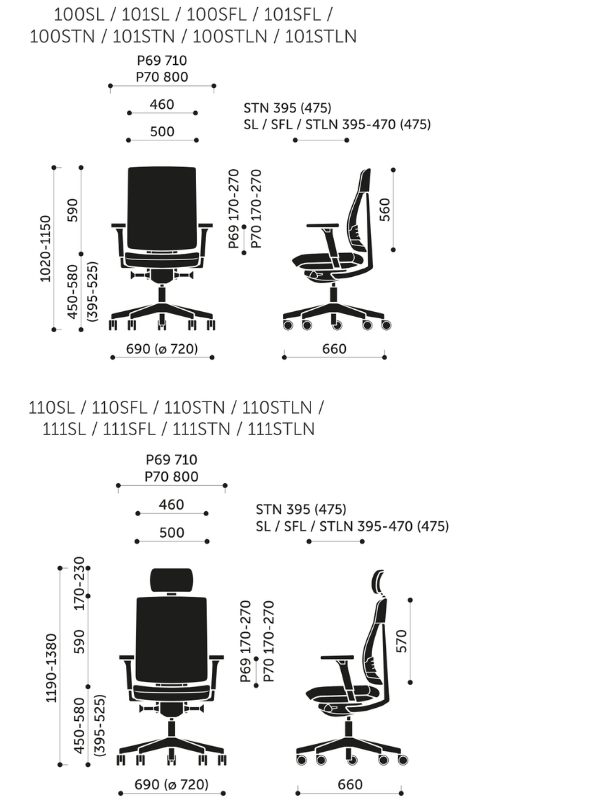 100SL / 101SL / 100SFL / 101SFL /
100STN / 101STN / 100STLN / 101STLN

P69 710
P70 800

460

500

STN 395 (475)
SL / SFL / STLN 395-470 (475)

1020-1150
590
450-580
(395-525)

P69 170-270
P70 170-270

560

690 (ø 720)

660

110SL / 110SFL / 110STN / 110STLN /
111SL / 111SFL / 111STN / 111STLN

P69 710
P70 800

460

500

STN 395 (475)
SL / SFL / STLN 395-470 (475)

1190-1380
170-230
590
450-580
(395-525)

P69 170-270
P70 170-270

570

690 (ø 720)

660